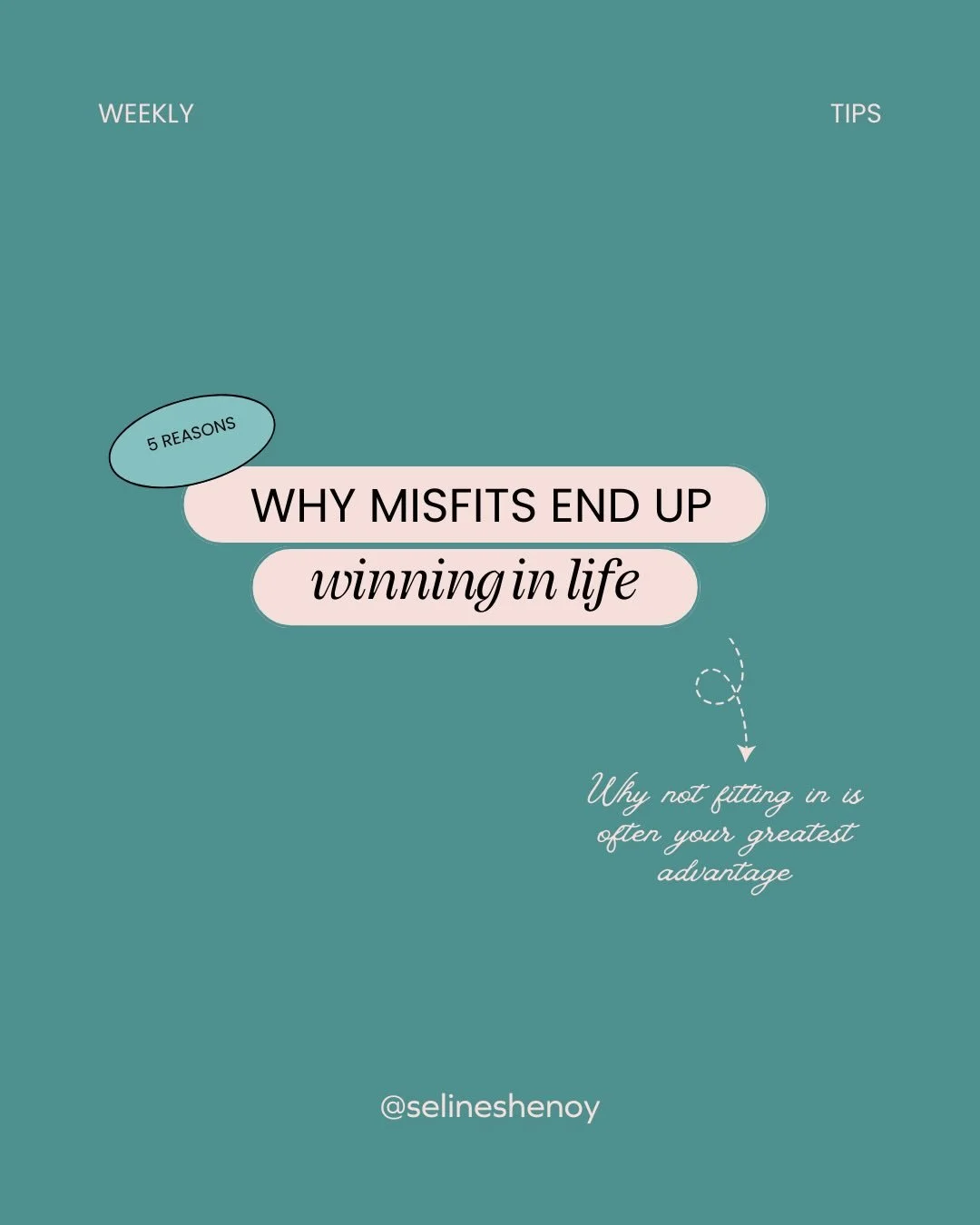 WEEKLY

TIPS

5 REASONS

WHY MISFITS END UP

winning in life

Why not fitting in is often your greatest advantage

@selineshenoy